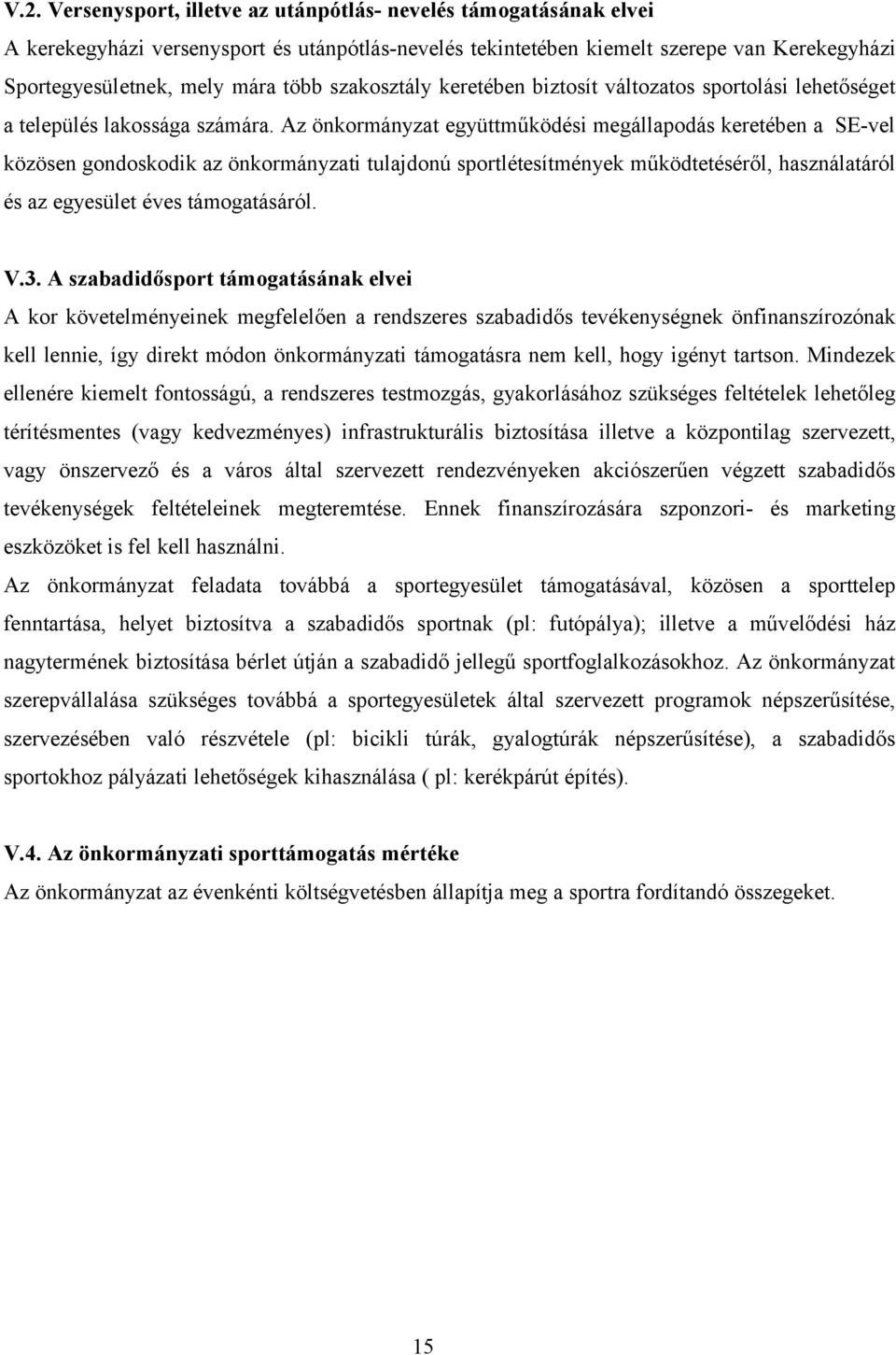 V.2. Versenysport, illetve az utánpótlás- nevelés támogatásának elvei
A kerekegyházi versenysport és utánpótlás-nevelés tekintetében kiemelt szerepe van Kerekegyházi Sportegyesületnek, mely mára több szakosztály keretében biztosít változatos sportolási lehetőséget a település lakossága számára. Az önkormányzat együttműködési megállapodás keretében a SE-vel közösen gondoskodik az önkormányzati tulajdonú sportlétesítmények működtetéséről, használatáról és az egyesület éves támogatásáról.

V.3. A szabadidősport támogatásának elvei
A kor követelményeinek megfelelően a rendszeres szabadidős tevékenységnek önfinanszírozónak kell lennie, így direkt módon önkormányzati támogatásra nem kell, hogy igényt tartson. Mindezek ellenére kiemelt fontosságú, a rendszeres testmozgás, gyakorlásához szükséges feltételek lehetőleg térítésmentes (vagy kedvezményes) infrastrukturális biztosítása illetve a központilag szervezett, vagy önszervező és a város által szervezett rendezvényeken akciószerűen végzett szabadidős tevékenységek feltételeinek megteremtése. Ennek finanszírozására szponzori- és marketing eszközöket is fel kell használni.
Az önkormányzat feladata továbbá a sportegyesület támogatásával, közösen a sporttelep fenntartása, helyet biztosítva a szabadidős sportnak (pl: futópálya); illetve a művelődési ház nagytermének biztosítása bérlet útján a szabadidő jellegű sportfoglalkozásokhoz. Az önkormányzat szerepvállalása szükséges továbbá a sportegyesületek által szervezett programok népszerűsítése, szervezésében való részvétele (pl: bicikli túrák, gyalogtúrák népszerűsítése), a szabadidős sportokhoz pályázati lehetőségek kihasználása ( pl: kerékpárút építés).

V.4. Az önkormányzati sporttámogatás mértéke
Az önkormányzat az évenkénti költségvetésben állapítja meg a sportra fordítandó összegeket.

15